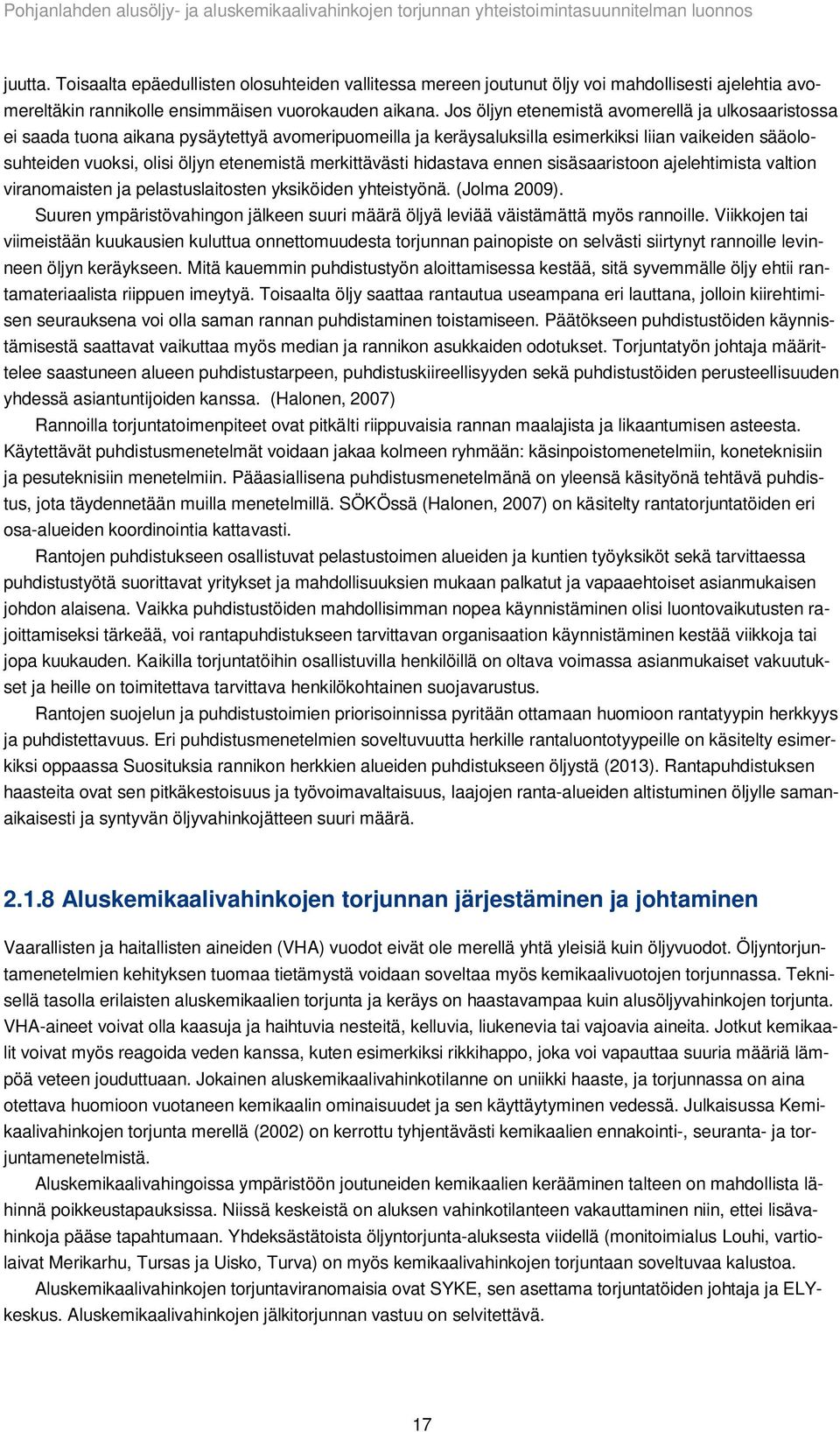 Pohjanlahden alusöljy- ja aluskemikaalivahinkojen torjunnan yhteistoimintasuunnitelman luonnos

juutta. Toisaalta epäedullisten olosuhteiden vallitessa mereen joutunut öljy voi mahdollisesti ajelehtia avomereltäkin rannikolle ensimmäisen vuorokauden aikana. Jos öljyn etenemistä avomerellä ja ulkosaaristossa ei saada tuona aikana pysäytettyä avomeripuomeilla ja keräysaluksilla esimerkiksi liian vaikeiden sääolosuhteiden vuoksi, olisi öljyn etenemistä merkittävästi hidastava ennen sisäsaaristoon ajelehtimista valtion viranomaisten ja pelastuslaitosten yksiköiden yhteistyönä. (Jolma 2009).

Suuren ympäristövahingon jälkeen suuri määrä öljyä leviää väistämättä myös rannoille. Viikkojen tai viimeistään kuukausien kuluttua onnettomuudesta torjunnan painopiste on selvästi siirtynyt rannoille levinneen öljyn keräykseen. Mitä kauemmin puhdistustyön aloittamisessa kestää, sitä syvemmälle öljy ehtii rantamateriaalista riippuen imeytyä. Toisaalta öljy saattaa rantautua useampana eri lauttana, jolloin kiirehtimisen seurauksena voi olla saman rannan puhdistaminen toistamiseen. Päätökseen puhdistustöiden käynnistämisestä saattavat vaikuttaa myös median ja rannikon asukkaiden odotukset. Torjuntatyön johtaja määrittelee saastuneen alueen puhdistustarpeen, puhdistuskiireellisyyden sekä puhdistustöiden perusteellisuuden yhdessä asiantuntijoiden kanssa. (Halonen, 2007)

Rannoilla torjuntatoimenpiteet ovat pitkälti riippuvaisia rannan maalajista ja likaantumisen asteesta. Käytettävät puhdistusmenetelmät voidaan jakaa kolmeen ryhmään: käsinpoistomenetelmiin, koneteknisiin ja pesuteknisiin menetelmiin. Pääasiallisena puhdistusmenetelmänä on yleensä käsityönä tehtävä puhdistus, jota täydennetään muilla menetelmillä. SÖKÖssä (Halonen, 2007) on käsitelty rantatorjuntatöiden eri osa-alueiden koordinointia kattavasti.

Rantojen puhdistukseen osallistuvat pelastustoimen alueiden ja kuntien työyksiköt sekä tarvittaessa puhdistustyötä suorittavat yritykset ja mahdollisuuksien mukaan palkatut ja vapaaehtoiset asianmukaisen johdon alaisena. Vaikka puhdistustöiden mahdollisimman nopea käynnistäminen olisi luontovaikutusten rajoittamiseksi tärkeää, voi rantapuhdistukseen tarvittavan organisaation käynnistäminen kestää viikkoja tai jopa kuukauden. Kaikilla torjuntatöihin osallistuvilla henkilöillä on oltava voimassa asianmukaiset vakuutukset ja heille on toimitettava tarvittava henkilökohtainen suojavarustus.

Rantojen suojelun ja puhdistustoimien priorisoinnissa pyritään ottamaan huomioon rantatyypin herkkyys ja puhdistettavuus. Eri puhdistusmenetelmien soveltuvuutta herkille rantaluontotyypeille on käsitelty esimerkiksi oppaassa Suosituksia rannikon herkkien alueiden puhdistukseen öljystä (2013). Rantapuhdistuksen haasteita ovat sen pitkäkestoisuus ja työvoimavaltaisuus, laajojen ranta-alueiden altistuminen öljylle samanaikaisesti ja syntyvän öljyvahinkojätteen suuri määrä.

2.1.8 Aluskemikaalivahinkojen torjunnan järjestäminen ja johtaminen

Vaarallisten ja haitallisten aineiden (VHA) vuodot eivät ole merellä yhtä yleisiä kuin öljyvuodot. Öljyntorjuntamenetelmien kehityksen tuomaa tietämystä voidaan soveltaa myös kemikaalivuotojen torjunnassa. Teknisellä tasolla erilaisten aluskemikaalien torjunta ja keräys on haastavampaa kuin alusöljyvahinkojen torjunta. VHA-aineet voivat olla kaasuja ja haihtuvia nesteitä, kelluvia, liukenevia tai vajoavia aineita. Jotkut kemikaalit voivat myös reagoida veden kanssa, kuten esimerkiksi rikkihappo, joka voi vapauttaa suuria määriä lämpöä veteen jouduttuaan. Jokainen aluskemikaalivahinkotilanne on uniikki haaste, ja torjunnassa on aina otettava huomioon vuotaneen kemikaalin ominaisuudet ja sen käyttäytyminen vedessä. Julkaisussa Kemikaalivahinkojen torjunta merellä (2002) on kerrottu tyhjentävästi kemikaalien ennakointi-, seuranta- ja torjuntamenetelmistä.

Aluskemikaalivahingoissa ympäristöön joutuneiden kemikaalien kerääminen talteen on mahdollista lähinnä poikkeustapauksissa. Niissä keskeistä on aluksen vahinkotilanteen vakauttaminen niin, ettei lisävahinkoja pääse tapahtumaan. Yhdeksästätoista öljyntorjunta-aluksesta viidellä (monitoimialus Louhi, vartiolaivat Merikarhu, Tursas ja Uisko, Turva) on myös kemikaalivahinkojen torjuntaan soveltuvaa kalustoa.

Aluskemikaalivahinkojen torjuntaviranomaisia ovat SYKE, sen asettama torjuntatöiden johtaja ja ELY-keskus. Aluskemikaalivahinkojen jälkitorjunnan vastuu on selvitettävä.

17